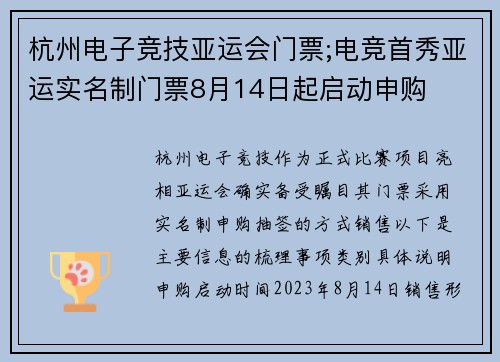 杭州电子竞技亚运会门票;电竞首秀亚运实名制门票8月14日起启动申购

杭州电子竞技作为正式比赛项目亮相亚运会确实备受瞩目其门票采用实名制申购抽签的方式销售以下是主要信息的梳理事项类别具体说明申购启动时间2023年8月14日销售形